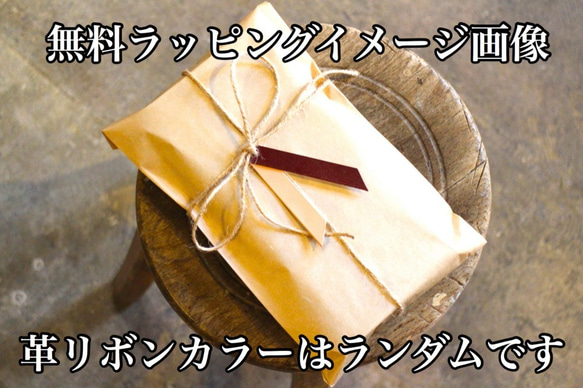 無料ラッピングイメージ画像

革リボンカラーはランダムです